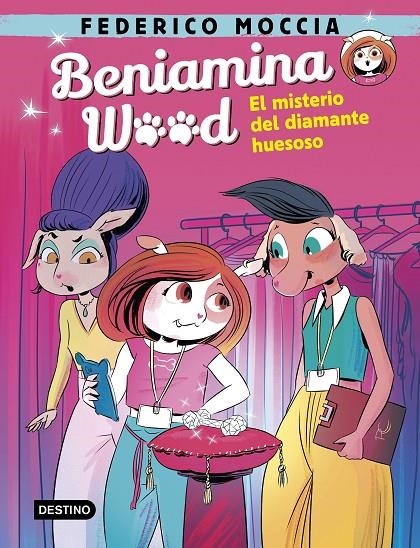 FEDERICO MOCCIA

Beniamina Wood

El misterio del diamante huesoso

DESTINO